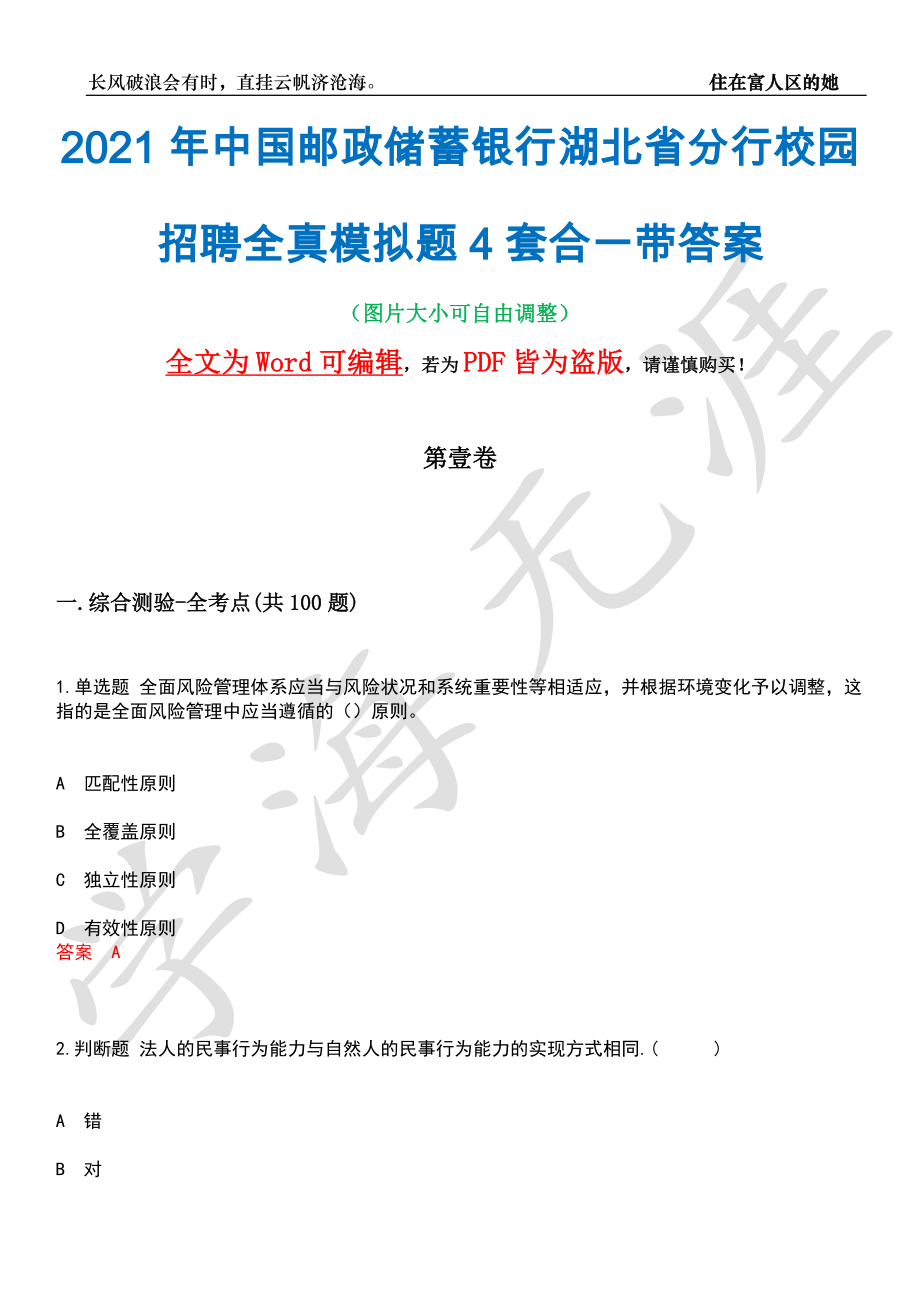 长风破浪会有时，直挂云帆济沧海。

住在富人区的她

2021 年中国邮政储蓄银行湖北省分行校园招聘全真模拟题 4 套合一带答案

（图片大小可自由调整）

全文为 Word 可编辑，若为 PDF 皆为盗版，请谨慎购买！

第壹卷

一.综合测验-全考点(共 100 题)

1.单选题 全面风险管理体系应当与风险状况和系统重要性等相适应，并根据环境变化予以调整，这指的是全面风险管理中应当遵循的（）原则。

A 匹配性原则

B 全覆盖原则

C 独立性原则

D 有效性原则

答案 A

2.判断题 法人的民事行为能力与自然人的民事行为能力的实现方式相同.（ ）

A 错

B 对

学海无涯